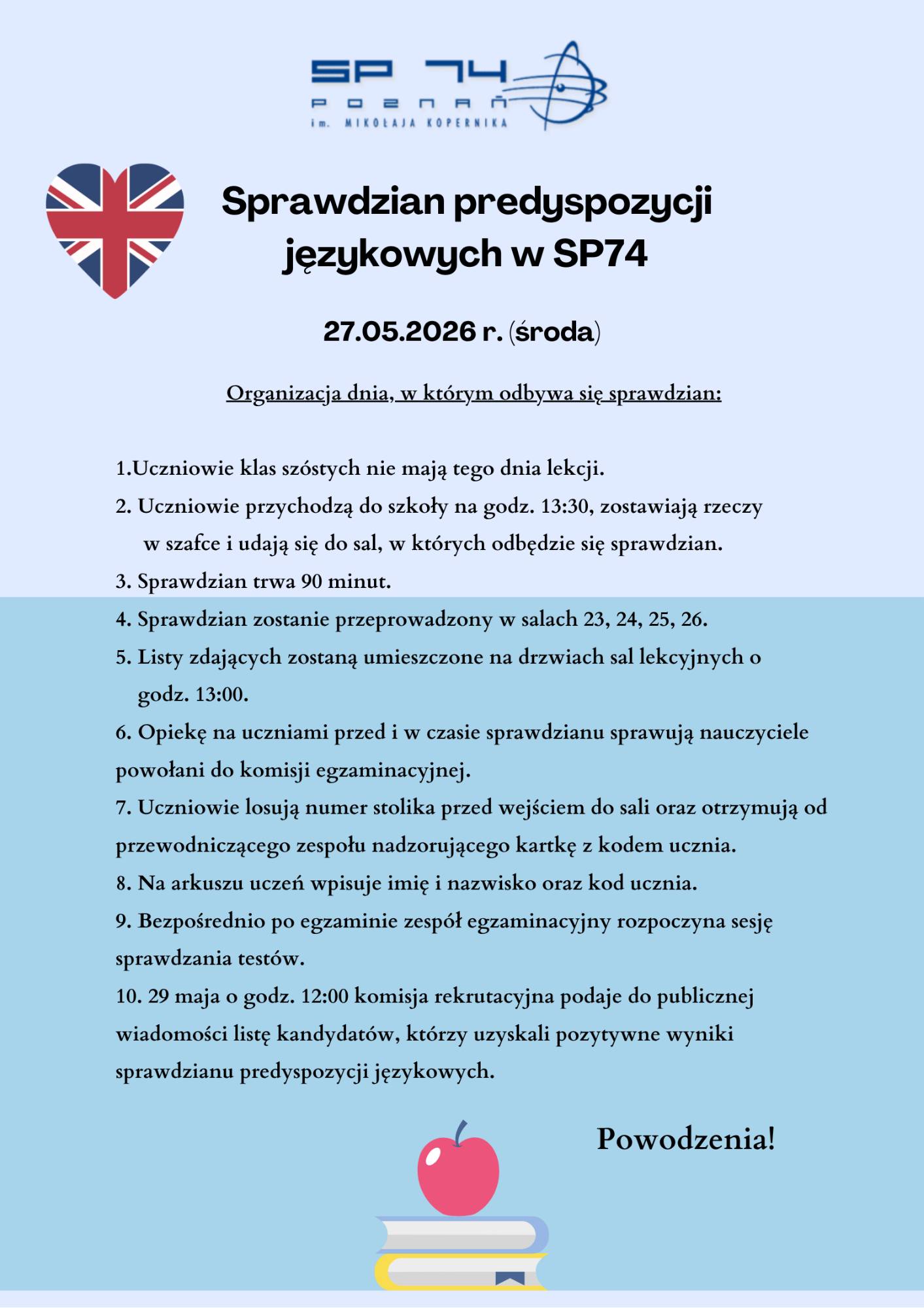 SP 74
POZNAŃ
im. MIKOŁAJA KOPERNIKA

Sprawdzian predyspozycji językowych w SP74

27.05.2026 r. (środa)

Organizacja dnia, w którym odbywa się sprawdzian:

1.Uczniowie klas szóstych nie mają tego dnia lekcji.
2. Uczniowie przychodzą do szkoły na godz. 13:30, zostawiają rzeczy w szafce i udają się do sal, w których odbędzie się sprawdzian.
3. Sprawdzian trwa 90 minut.
4. Sprawdzian zostanie przeprowadzony w salach 23, 24, 25, 26.
5. Listy zdających zostaną umieszczone na drzwiach sal lekcyjnych o godz. 13:00.
6. Opiekę na uczniami przed i w czasie sprawdzianu sprawują nauczyciele powołani do komisji egzaminacyjnej.
7. Uczniowie losują numer stolika przed wejściem do sali oraz otrzymują od przewodniczącego zespołu nadzorującego kartkę z kodem ucznia.
8. Na arkuszu uczeń wpisuje imię i nazwisko oraz kod ucznia.
9. Bezpośrednio po egzaminie zespół egzaminacyjny rozpoczyna sesję sprawdzania testów.
10. 29 maja o godz. 12:00 komisja rekrutacyjna podaje do publicznej wiadomości listę kandydatów, którzy uzyskali pozytywne wyniki sprawdzianu predyspozycji językowych.

Powodzenia!